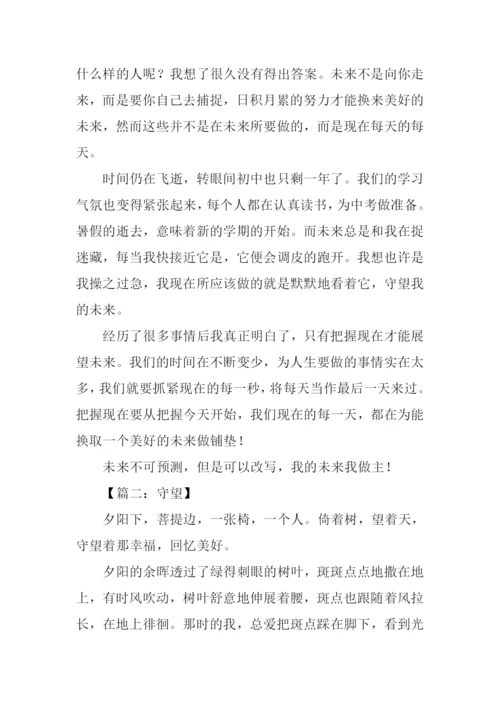 什么样的人呢？我想了很久没有得出答案。未来不是向你走来，而是要你自己去捕捉，日积月累的努力才能换来美好的未来，然而这些并不是在未来所要做的，而是现在每天的每天。

时间仍在飞逝，转眼间初中也只剩一年了。我们的学习气氛也变得紧张起来，每个人都在认真读书，为中考做准备。暑假的逝去，意味着新的学期的开始。而未来总是和我在捉迷藏，每当我快接近它是，它便会调皮的跑开。我想也许是我操之过急，我现在所应该做的就是默默地看着它，守望我的未来。

经历了很多事情后我真正明白了，只有把握现在才能展望未来。我们的时间在不断变少，为人生要做的事情实在太多，我们就要抓紧现在的每一秒，将每天当作最后一天来过。把握现在要从把握今天开始，我们现在的每一天，都在为能换取一个美好的未来做铺垫！

未来不可预测，但是可以改写，我的未来我做主！

【篇二：守望】

夕阳下，菩提边，一张椅，一个人。倚着树，望着天，守望着那幸福，回忆美好。

夕阳的余晖透过了绿得刺眼的树叶，斑斑点点地撒在地上，有时风吹动，树叶舒意地伸展着腰，斑点也跟随着风拉长，在地上徘徊。那时的我，总爱把斑点踩在脚下，看到光